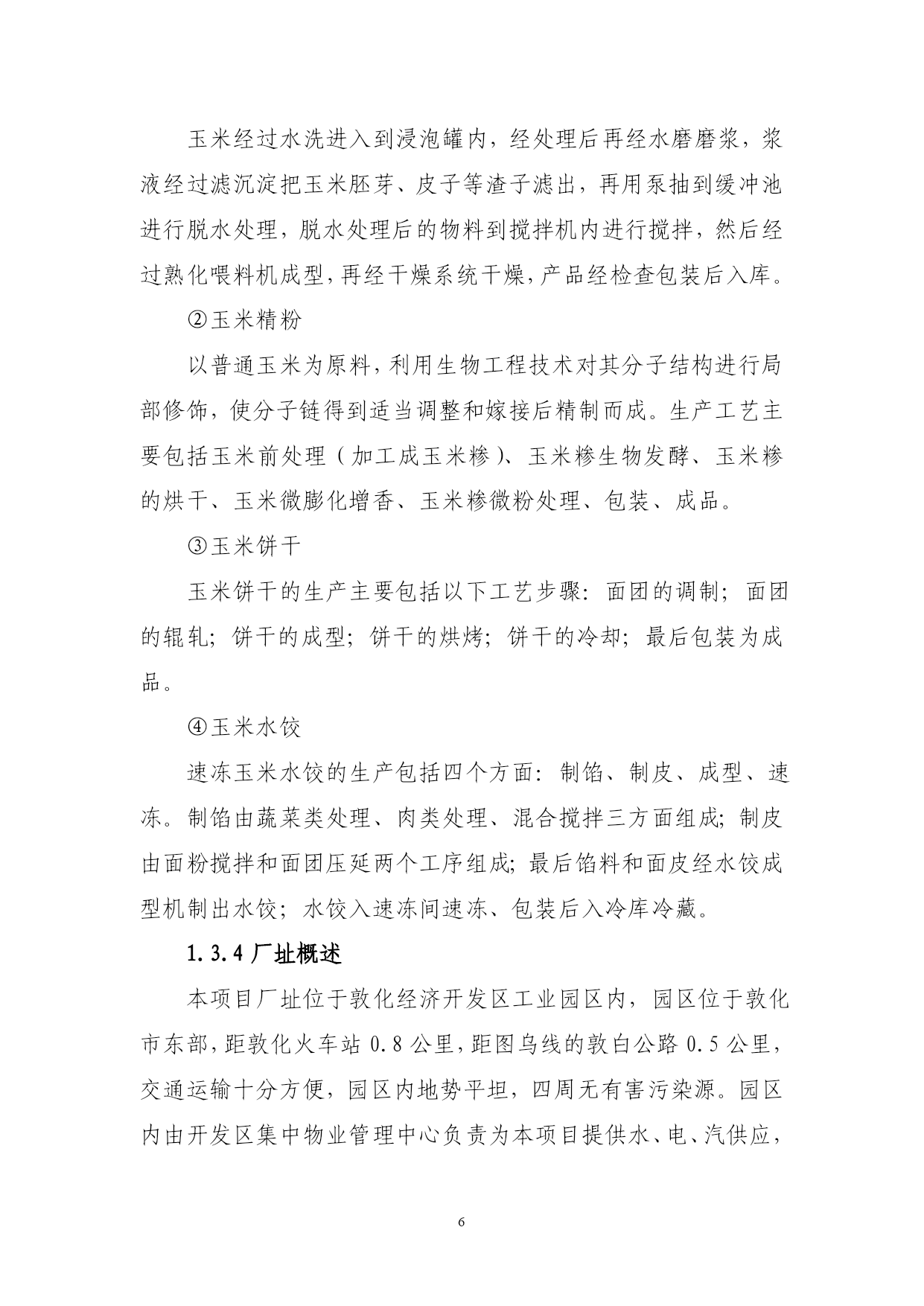 玉米经过水洗进入到浸泡罐内，经处理后再经水磨磨浆，浆液经过滤沉淀把玉米胚芽、皮子等渣子滤出，再用泵抽到缓冲池进行脱水处理，脱水处理后的物料到搅拌机内进行搅拌，然后经过熟化喂料机成型，再经干燥系统干燥，产品经检查包装后入库。

②玉米精粉

以普通玉米为原料，利用生物工程技术对其分子结构进行局部修饰，使分子链得到适当调整和嫁接后精制而成。生产工艺主要包括玉米前处理（加工成玉米糁）、玉米糁生物发酵、玉米糁的烘干、玉米微膨化增香、玉米糁微粉处理、包装、成品。

③玉米饼干

玉米饼干的生产主要包括以下工艺步骤：面团的调制；面团的辊轧；饼干的成型；饼干的烘烤；饼干的冷却；最后包装为成品。

④玉米水饺

速冻玉米水饺的生产包括四个方面：制馅、制皮、成型、速冻。制馅由蔬菜类处理、肉类处理、混合搅拌三方面组成；制皮由面粉搅拌和面团压延两个工序组成；最后馅料和面皮经水饺成型机制出水饺；水饺入速冻间速冻、包装后入冷库冷藏。

1.3.4 厂址概述

本项目厂址位于敦化经济开发区工业园区内，园区位于敦化市东部，距敦化火车站 0.8 公里，距图乌线的敦白公路 0.5 公里，交通运输十分方便，园区内地势平坦，四周无有害污染源。园区内由开发区集中物业管理中心负责为本项目提供水、电、汽供应，

6